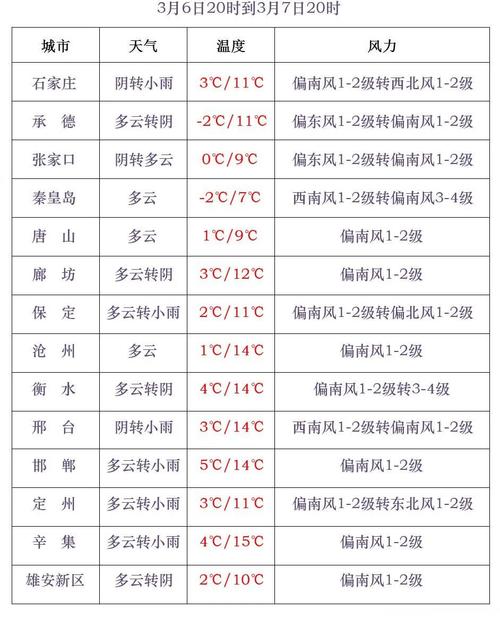 3月6日20时到3月7日20时

| 城市 | 天气 | 温度 | 风力 |
|---|---|---|---|
| 石家庄 | 阴转小雨 | 3℃/11℃ | 偏南风1-2级转西北风1-2级 |
| 承　德 | 多云转阴 | -2℃/11℃ | 偏东风1-2级转偏南风1-2级 |
| 张家口 | 阴转多云 | 0℃/9℃ | 偏东风1-2级转偏南风1-2级 |
| 秦皇岛 | 多云 | -2℃/7℃ | 西南风1-2级转偏南风3-4级 |
| 唐　山 | 多云 | 1℃/9℃ | 偏南风1-2级 |
| 廊　坊 | 多云转阴 | 3℃/12℃ | 偏南风1-2级 |
| 保　定 | 多云转小雨 | 2℃/11℃ | 偏南风1-2级转偏北风1-2级 |
| 沧　州 | 多云 | 1℃/14℃ | 偏南风1-2级 |
| 衡　水 | 多云转阴 | 4℃/14℃ | 偏南风1-2级转3-4级 |
| 邢　台 | 阴转小雨 | 3℃/14℃ | 西南风1-2级转偏南风1-2级 |
| 邯　郸 | 多云转小雨 | 5℃/14℃ | 偏南风1-2级 |
| 定　州 | 多云转小雨 | 3℃/11℃ | 偏南风1-2级转东北风1-2级 |
| 辛　集 | 多云转小雨 | 4℃/15℃ | 偏南风1-2级 |
| 雄安新区 | 多云转阴 | 2℃/10℃ | 偏南风1-2级 |